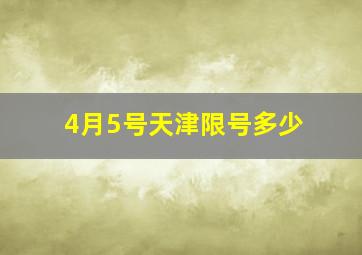 4月5号天津限号多少